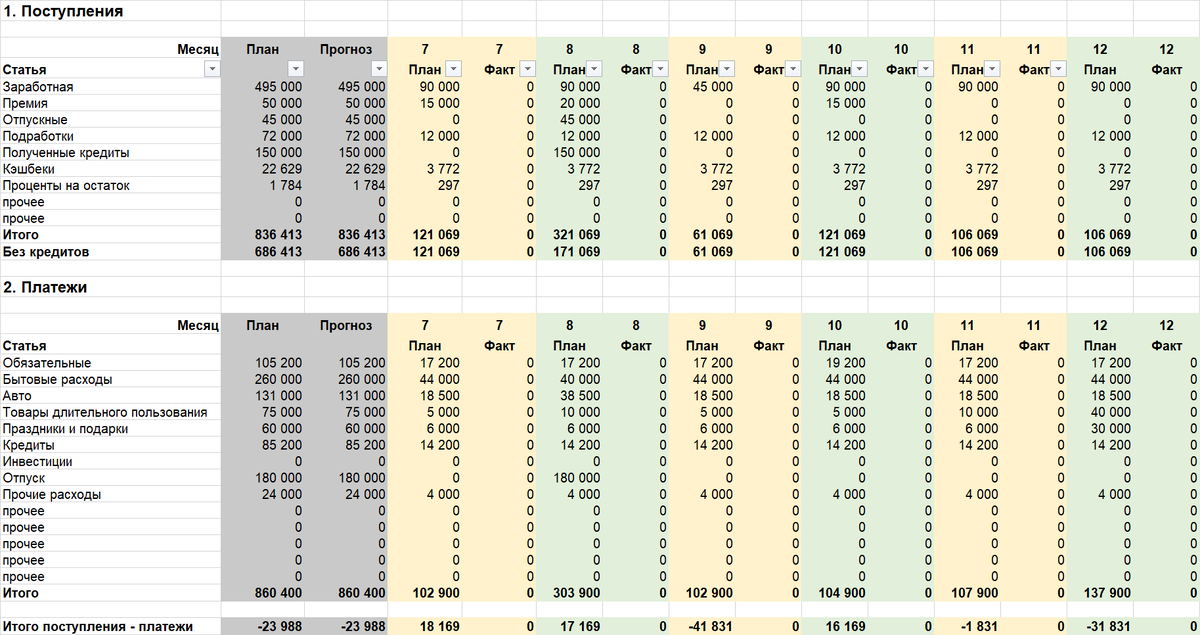 1. Поступления

| Месяц | План | Прогноз | 7 | 7 | 8 | 8 | 9 | 9 | 10 | 10 | 11 | 11 | 12 | 12 |
|---|---|---|---|---|---|---|---|---|---|---|---|---|---|---|
| Статья | | | План | Факт | План | Факт | План | Факт | План | Факт | План | Факт | План | Факт |
| Заработная | 495 000 | 495 000 | 90 000 | 0 | 90 000 | 0 | 45 000 | 0 | 90 000 | 0 | 90 000 | 0 | 90 000 | 0 |
| Премия | 50 000 | 50 000 | 15 000 | 0 | 20 000 | 0 | 0 | 0 | 15 000 | 0 | 0 | 0 | 0 | 0 |
| Отпускные | 45 000 | 45 000 | 0 | 0 | 45 000 | 0 | 0 | 0 | 0 | 0 | 0 | 0 | 0 | 0 |
| Подработки | 72 000 | 72 000 | 12 000 | 0 | 12 000 | 0 | 12 000 | 0 | 12 000 | 0 | 12 000 | 0 | 12 000 | 0 |
| Полученные кредиты | 150 000 | 150 000 | 0 | 0 | 150 000 | 0 | 0 | 0 | 0 | 0 | 0 | 0 | 0 | 0 |
| Кэшбеки | 22 629 | 22 629 | 3 772 | 0 | 3 772 | 0 | 3 772 | 0 | 3 772 | 0 | 3 772 | 0 | 3 772 | 0 |
| Проценты на остаток | 1 784 | 1 784 | 297 | 0 | 297 | 0 | 297 | 0 | 297 | 0 | 297 | 0 | 297 | 0 |
| прочее | 0 | 0 | 0 | 0 | 0 | 0 | 0 | 0 | 0 | 0 | 0 | 0 | 0 | 0 |
| прочее | 0 | 0 | 0 | 0 | 0 | 0 | 0 | 0 | 0 | 0 | 0 | 0 | 0 | 0 |
| Итого | 836 413 | 836 413 | 121 069 | 0 | 321 069 | 0 | 61 069 | 0 | 121 069 | 0 | 106 069 | 0 | 106 069 | 0 |
| Без кредитов | 686 413 | 686 413 | 121 069 | 0 | 171 069 | 0 | 61 069 | 0 | 121 069 | 0 | 106 069 | 0 | 106 069 | 0 |

2. Платежи

| Месяц | План | Прогноз | 7 | 7 | 8 | 8 | 9 | 9 | 10 | 10 | 11 | 11 | 12 | 12 |
|---|---|---|---|---|---|---|---|---|---|---|---|---|---|---|
| Статья | | | План | Факт | План | Факт | План | Факт | План | Факт | План | Факт | План | Факт |
| Обязательные | 105 200 | 105 200 | 17 200 | 0 | 17 200 | 0 | 17 200 | 0 | 19 200 | 0 | 17 200 | 0 | 17 200 | 0 |
| Бытовые расходы | 260 000 | 260 000 | 44 000 | 0 | 40 000 | 0 | 44 000 | 0 | 44 000 | 0 | 44 000 | 0 | 44 000 | 0 |
| Авто | 131 000 | 131 000 | 18 500 | 0 | 38 500 | 0 | 18 500 | 0 | 18 500 | 0 | 18 500 | 0 | 18 500 | 0 |
| Товары длительного пользования | 75 000 | 75 000 | 5 000 | 0 | 10 000 | 0 | 5 000 | 0 | 5 000 | 0 | 10 000 | 0 | 40 000 | 0 |
| Праздники и подарки | 60 000 | 60 000 | 6 000 | 0 | 6 000 | 0 | 6 000 | 0 | 6 000 | 0 | 6 000 | 0 | 30 000 | 0 |
| Кредиты | 85 200 | 85 200 | 14 200 | 0 | 14 200 | 0 | 14 200 | 0 | 14 200 | 0 | 14 200 | 0 | 14 200 | 0 |
| Инвестиции | 0 | 0 | 0 | 0 | 0 | 0 | 0 | 0 | 0 | 0 | 0 | 0 | 0 | 0 |
| Отпуск | 180 000 | 180 000 | 0 | 0 | 180 000 | 0 | 0 | 0 | 0 | 0 | 0 | 0 | 0 | 0 |
| Прочие расходы | 24 000 | 24 000 | 4 000 | 0 | 4 000 | 0 | 4 000 | 0 | 4 000 | 0 | 4 000 | 0 | 4 000 | 0 |
| прочее | 0 | 0 | 0 | 0 | 0 | 0 | 0 | 0 | 0 | 0 | 0 | 0 | 0 | 0 |
| прочее | 0 | 0 | 0 | 0 | 0 | 0 | 0 | 0 | 0 | 0 | 0 | 0 | 0 | 0 |
| прочее | 0 | 0 | 0 | 0 | 0 | 0 | 0 | 0 | 0 | 0 | 0 | 0 | 0 | 0 |
| прочее | 0 | 0 | 0 | 0 | 0 | 0 | 0 | 0 | 0 | 0 | 0 | 0 | 0 | 0 |
| прочее | 0 | 0 | 0 | 0 | 0 | 0 | 0 | 0 | 0 | 0 | 0 | 0 | 0 | 0 |
| Итого | 860 400 | 860 400 | 102 900 | 0 | 303 900 | 0 | 102 900 | 0 | 104 900 | 0 | 107 900 | 0 | 137 900 | 0 |
| Итого поступления - платежи | -23 988 | -23 988 | 18 169 | 0 | 17 169 | 0 | -41 831 | 0 | 16 169 | 0 | -1 831 | 0 | -31 831 | 0 |